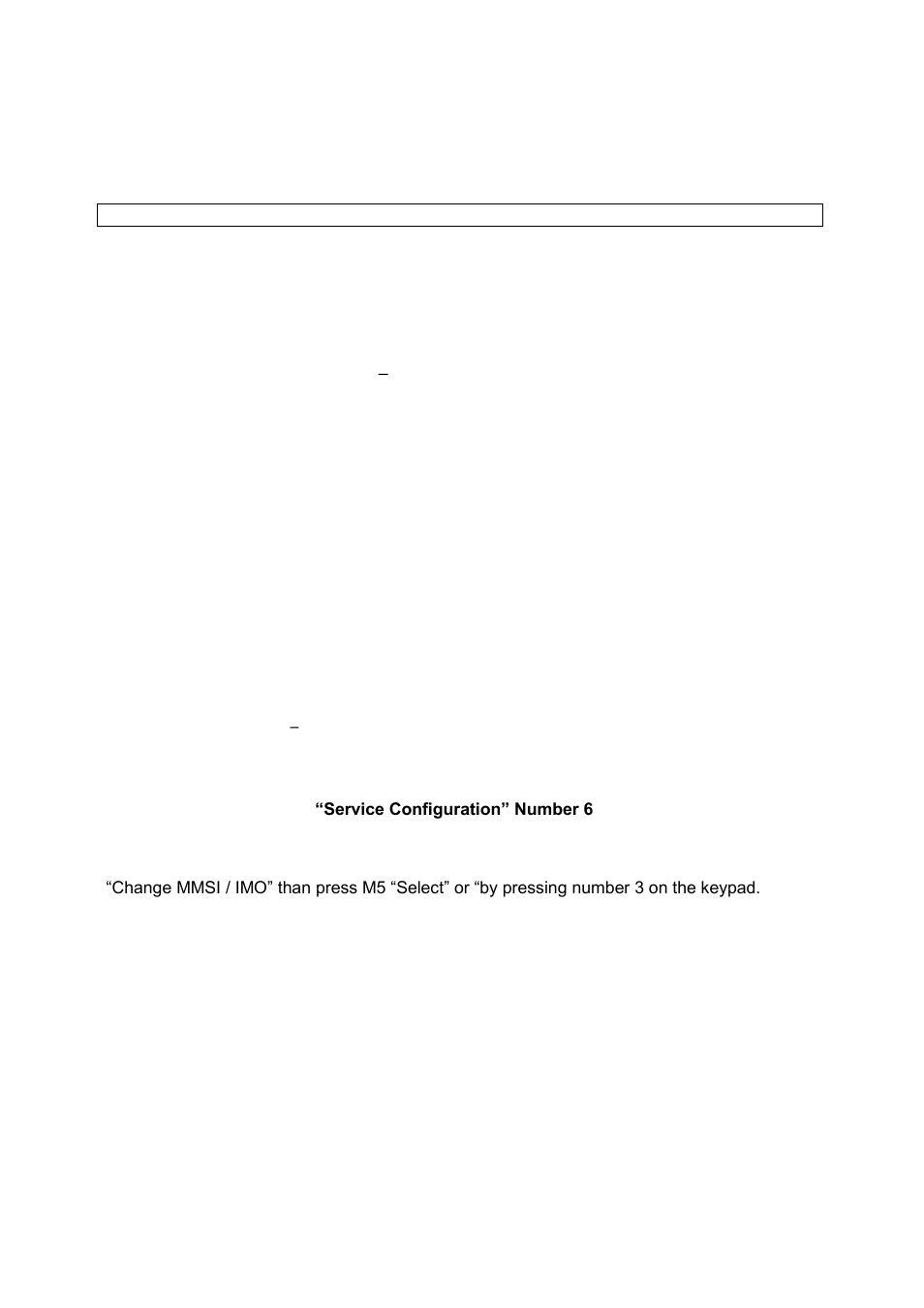 –

–

**“Service Configuration” Number 6**

“Change MMSI / IMO” than press M5 “Select” or “by pressing number 3 on the keypad.